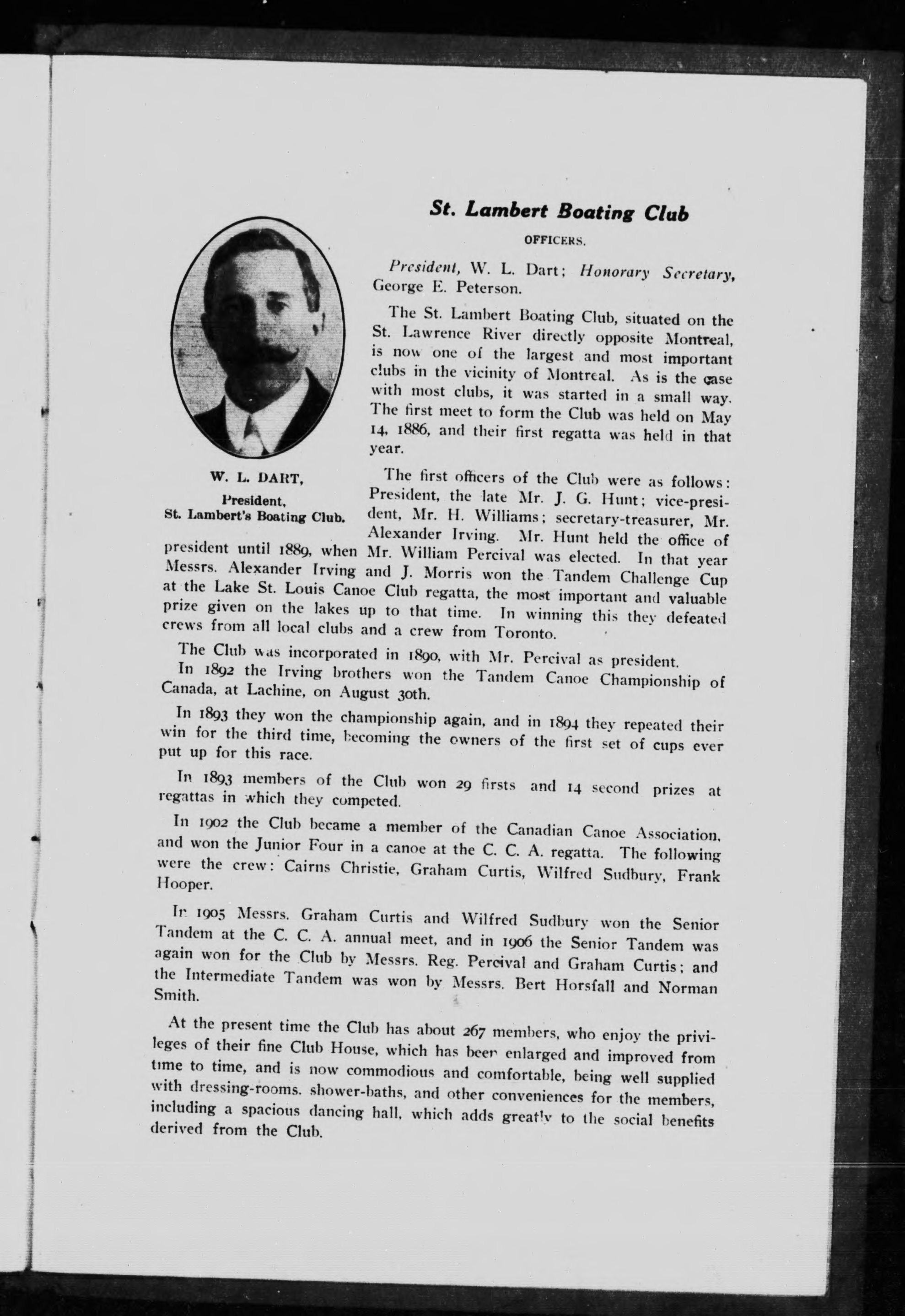 St. Lambert Boating Club

OFFICERS.

President, W. L. Dart; Honorary Secretary, George E. Peterson.

The St. Lambert Boating Club, situated on the St. Lawrence River directly opposite Montreal, is now one of the largest and most important clubs in the vicinity of Montreal. As is the case with most clubs, it was started in a small way. The first meet to form the Club was held on May 14, 1886, and their first regatta was held in that year.

W. L. DART,
President,
St. Lambert's Boating Club.

The first officers of the Club were as follows: President, the late Mr. J. G. Hunt; vice-president, Mr. H. Williams; secretary-treasurer, Mr. Alexander Irving. Mr. Hunt held the office of president until 1889, when Mr. William Percival was elected. In that year Messrs. Alexander Irving and J. Morris won the Tandem Challenge Cup at the Lake St. Louis Canoe Club regatta, the most important and valuable prize given on the lakes up to that time. In winning this they defeated crews from all local clubs and a crew from Toronto.

The Club was incorporated in 1890, with Mr. Percival as president.

In 1892 the Irving brothers won the Tandem Canoe Championship of Canada, at Lachine, on August 30th.

In 1893 they won the championship again, and in 1894 they repeated their win for the third time, becoming the owners of the first set of cups ever put up for this race.

In 1893 members of the Club won 29 firsts and 14 second prizes at regattas in which they competed.

In 1902 the Club became a member of the Canadian Canoe Association, and won the Junior Four in a canoe at the C. C. A. regatta. The following were the crew: Cairns Christie, Graham Curtis, Wilfred Sudbury, Frank Hooper.

In 1905 Messrs. Graham Curtis and Wilfred Sudbury won the Senior Tandem at the C. C. A. annual meet, and in 1906 the Senior Tandem was again won for the Club by Messrs. Reg. Percival and Graham Curtis; and the Intermediate Tandem was won by Messrs. Bert Horsfall and Norman Smith.

At the present time the Club has about 267 members, who enjoy the privileges of their fine Club House, which has been enlarged and improved from time to time, and is now commodious and comfortable, being well supplied with dressing-rooms. shower-baths, and other conveniences for the members, including a spacious dancing hall, which adds greatly to the social benefits derived from the Club.